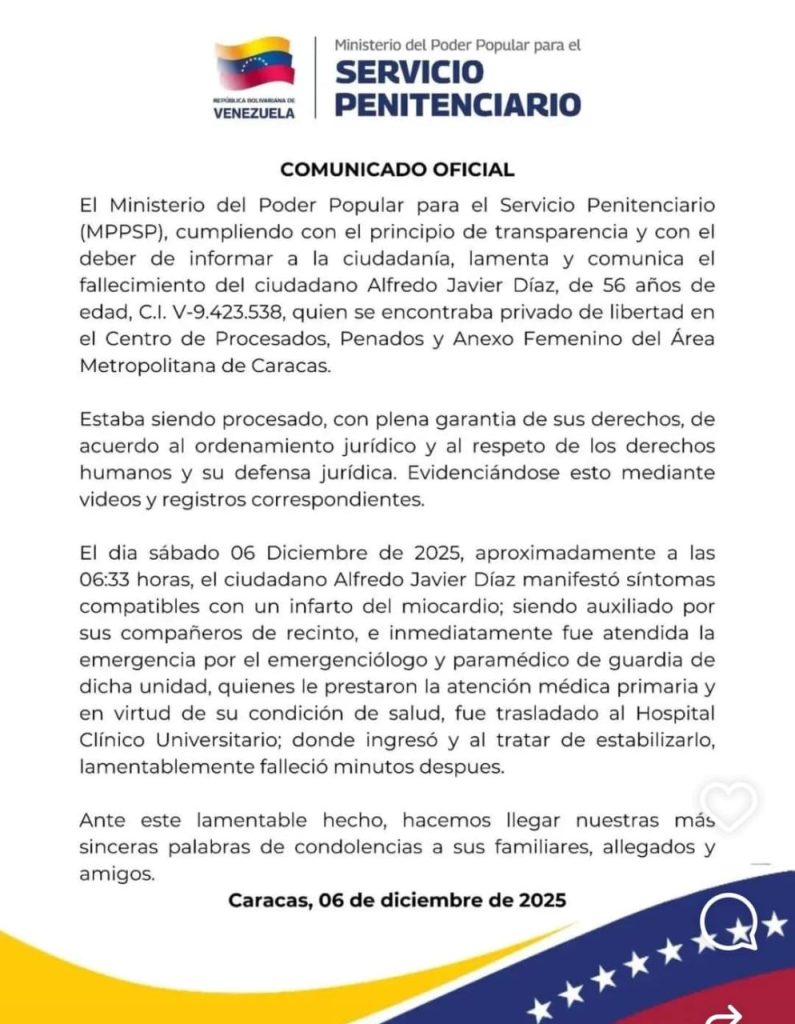 REPÚBLICA BOLIVARIANA DE VENEZUELA

Ministerio del Poder Popular para el
SERVICIO PENITENCIARIO

COMUNICADO OFICIAL

El Ministerio del Poder Popular para el Servicio Penitenciario (MPPSP), cumpliendo con el principio de transparencia y con el deber de informar a la ciudadanía, lamenta y comunica el fallecimiento del ciudadano Alfredo Javier Díaz, de 56 años de edad, C.I. V-9.423.538, quien se encontraba privado de libertad en el Centro de Procesados, Penados y Anexo Femenino del Área Metropolitana de Caracas.

Estaba siendo procesado, con plena garantia de sus derechos, de acuerdo al ordenamiento jurídico y al respeto de los derechos humanos y su defensa jurídica. Evidenciándose esto mediante videos y registros correspondientes.

El dia sábado 06 Diciembre de 2025, aproximadamente a las 06:33 horas, el ciudadano Alfredo Javier Díaz manifestó síntomas compatibles con un infarto del miocardio; siendo auxiliado por sus compañeros de recinto, e inmediatamente fue atendida la emergencia por el emergenciólogo y paramédico de guardia de dicha unidad, quienes le prestaron la atención médica primaria y en virtud de su condición de salud, fue trasladado al Hospital Clínico Universitario; donde ingresó y al tratar de estabilizarlo, lamentablemente falleció minutos despues.

Ante este lamentable hecho, hacemos llegar nuestras más sinceras palabras de condolencias a sus familiares, allegados y amigos.

Caracas, 06 de diciembre de 2025